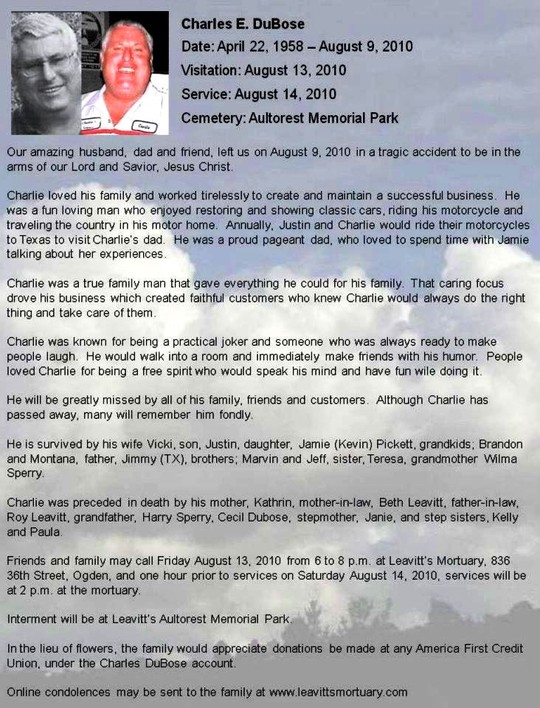 Charles E. DuBose
Date: April 22, 1958 – August 9, 2010
Visitation: August 13, 2010
Service: August 14, 2010
Cemetery: Aultorest Memorial Park

Our amazing husband, dad and friend, left us on August 9, 2010 in a tragic accident to be in the arms of our Lord and Savior, Jesus Christ.

Charlie loved his family and worked tirelessly to create and maintain a successful business. He was a fun loving man who enjoyed restoring and showing classic cars, riding his motorcycle and traveling the country in his motor home. Annually, Justin and Charlie would ride their motorcycles to Texas to visit Charlie's dad. He was a proud pageant dad, who loved to spend time with Jamie talking about her experiences.

Charlie was a true family man that gave everything he could for his family. That caring focus drove his business which created faithful customers who knew Charlie would always do the right thing and take care of them.

Charlie was known for being a practical joker and someone who was always ready to make people laugh. He would walk into a room and immediately make friends with his humor. People loved Charlie for being a free spirit who would speak his mind and have fun wile doing it.

He will be greatly missed by all of his family, friends and customers. Although Charlie has passed away, many will remember him fondly.

He is survived by his wife Vicki, son, Justin, daughter, Jamie (Kevin) Pickett, grandkids; Brandon and Montana, father, Jimmy (TX), brothers; Marvin and Jeff, sister, Teresa, grandmother Wilma Sperry.

Charlie was preceded in death by his mother, Kathrin, mother-in-law, Beth Leavitt, father-in-law, Roy Leavitt, grandfather, Harry Sperry, Cecil Dubose, stepmother, Janie, and step sisters, Kelly and Paula.

Friends and family may call Friday August 13, 2010 from 6 to 8 p.m. at Leavitt's Mortuary, 836 36th Street, Ogden, and one hour prior to services on Saturday August 14, 2010, services will be at 2 p.m. at the mortuary.

Interment will be at Leavitt's Aultorest Memorial Park.

In the lieu of flowers, the family would appreciate donations be made at any America First Credit Union, under the Charles DuBose account.

Online condolences may be sent to the family at www.leavittsmortuary.com